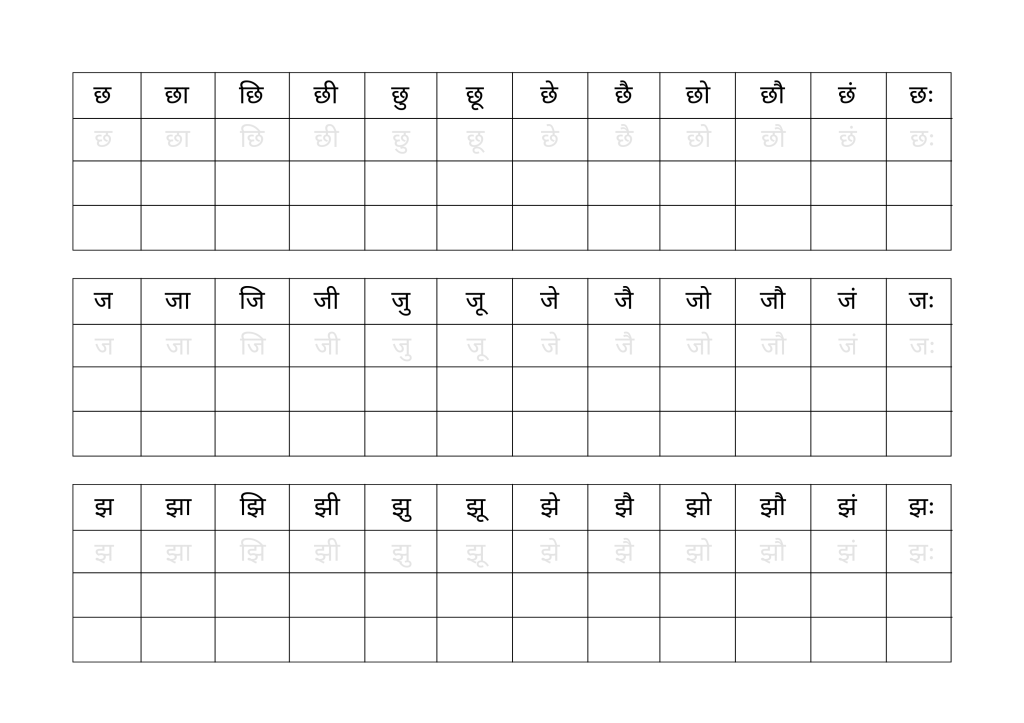 | छ | छा | छि | छी | छु | छू | छे | छै | छो | छौ | छं | छः |
|---|---|---|---|---|---|---|---|---|---|---|---|
| छ | छा | छि | छी | छु | छू | छे | छै | छो | छौ | छं | छः |
| | | | | | | | | | | | |
| | | | | | | | | | | | |

| ज | जा | जि | जी | जु | जू | जे | जै | जो | जौ | जं | जः |
|---|---|---|---|---|---|---|---|---|---|---|---|
| ज | जा | जि | जी | जु | जू | जे | जै | जो | जौ | जं | जः |
| | | | | | | | | | | | |
| | | | | | | | | | | | |

| झ | झा | झि | झी | झु | झू | झे | झै | झो | झौ | झं | झः |
|---|---|---|---|---|---|---|---|---|---|---|---|
| झ | झा | झि | झी | झु | झू | झे | झै | झो | झौ | झं | झः |
| | | | | | | | | | | | |
| | | | | | | | | | | | |